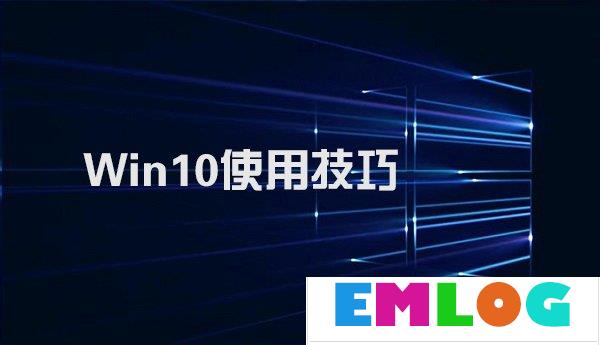 Win10使用技巧

EMLOG